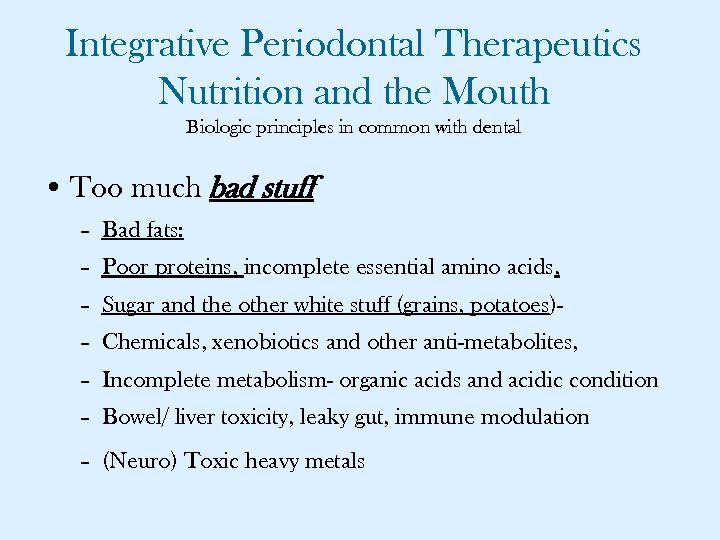 Integrative Periodontal Therapeutics
Nutrition and the Mouth
Biologic principles in common with dental

• Too much bad stuff
– Bad fats:
– Poor proteins, incomplete essential amino acids,
– Sugar and the other white stuff (grains, potatoes)-
– Chemicals, xenobiotics and other anti-metabolites,
– Incomplete metabolism- organic acids and acidic condition
– Bowel/ liver toxicity, leaky gut, immune modulation
– (Neuro) Toxic heavy metals